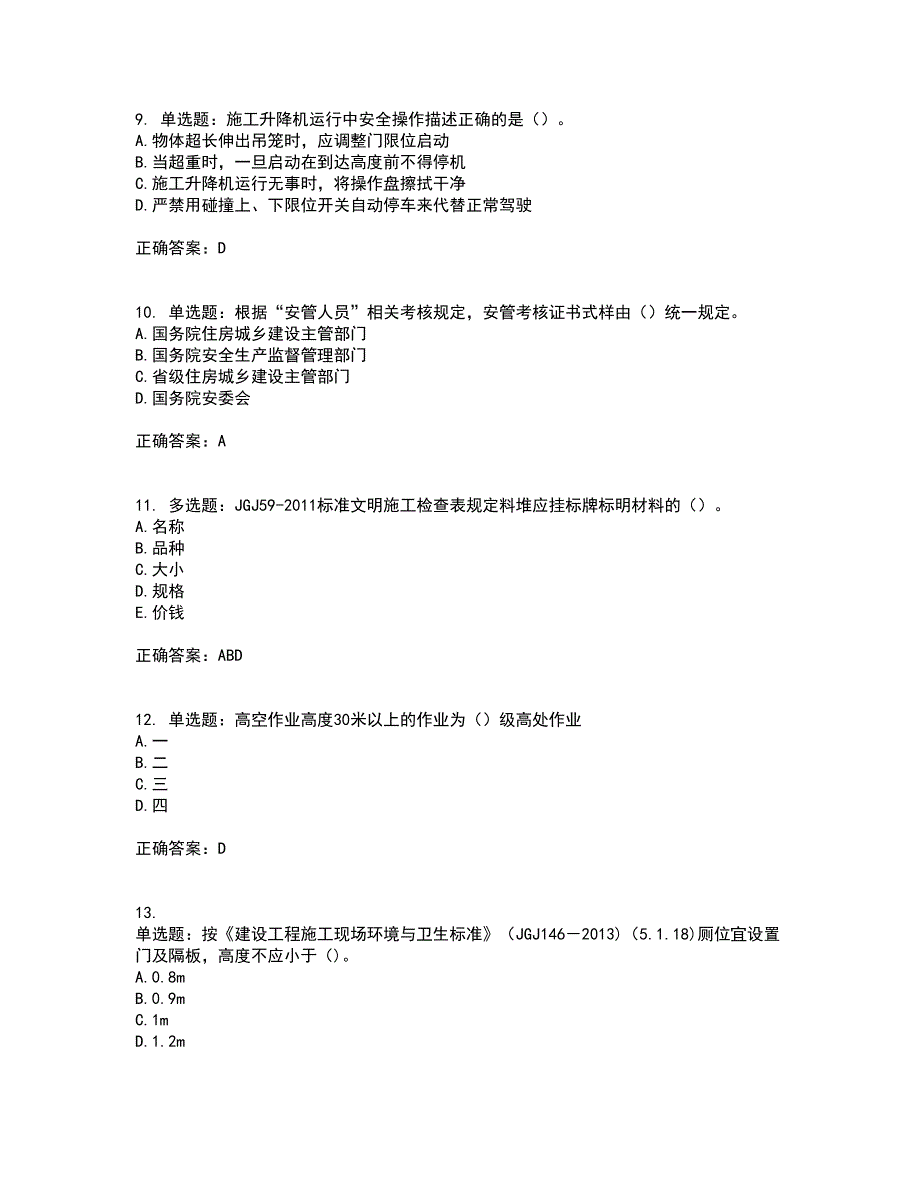 9. 单选题：施工升降机运行中安全操作描述正确的是（）。
A.物体超长伸出吊笼时，应调整门限位启动
B.当超重时，一旦启动在到达高度前不得停机
C.施工升降机运行无事时，将操作盘擦拭干净
D.严禁用碰撞上、下限位开关自动停车来代替正常驾驶

正确答案：D

10. 单选题：根据“安管人员”相关考核规定，安管考核证书式样由（）统一规定。
A.国务院住房城乡建设主管部门
B.国务院安全生产监督管理部门
C.省级住房城乡建设主管部门
D.国务院安委会

正确答案：A

11. 多选题：JGJ59-2011标准文明施工检查表规定料堆应挂标牌标明材料的（）。
A.名称
B.品种
C.大小
D.规格
E.价钱

正确答案：ABD

12. 单选题：高空作业高度30米以上的作业为（）级高处作业
A.一
B.二
C.三
D.四

正确答案：D

13.
单选题：按《建设工程施工现场环境与卫生标准》（JGJ146－2013）(5.1.18)厕位宜设置门及隔板，高度不应小于（）。
A.0.8m
B.0.9m
C.1m
D.1.2m